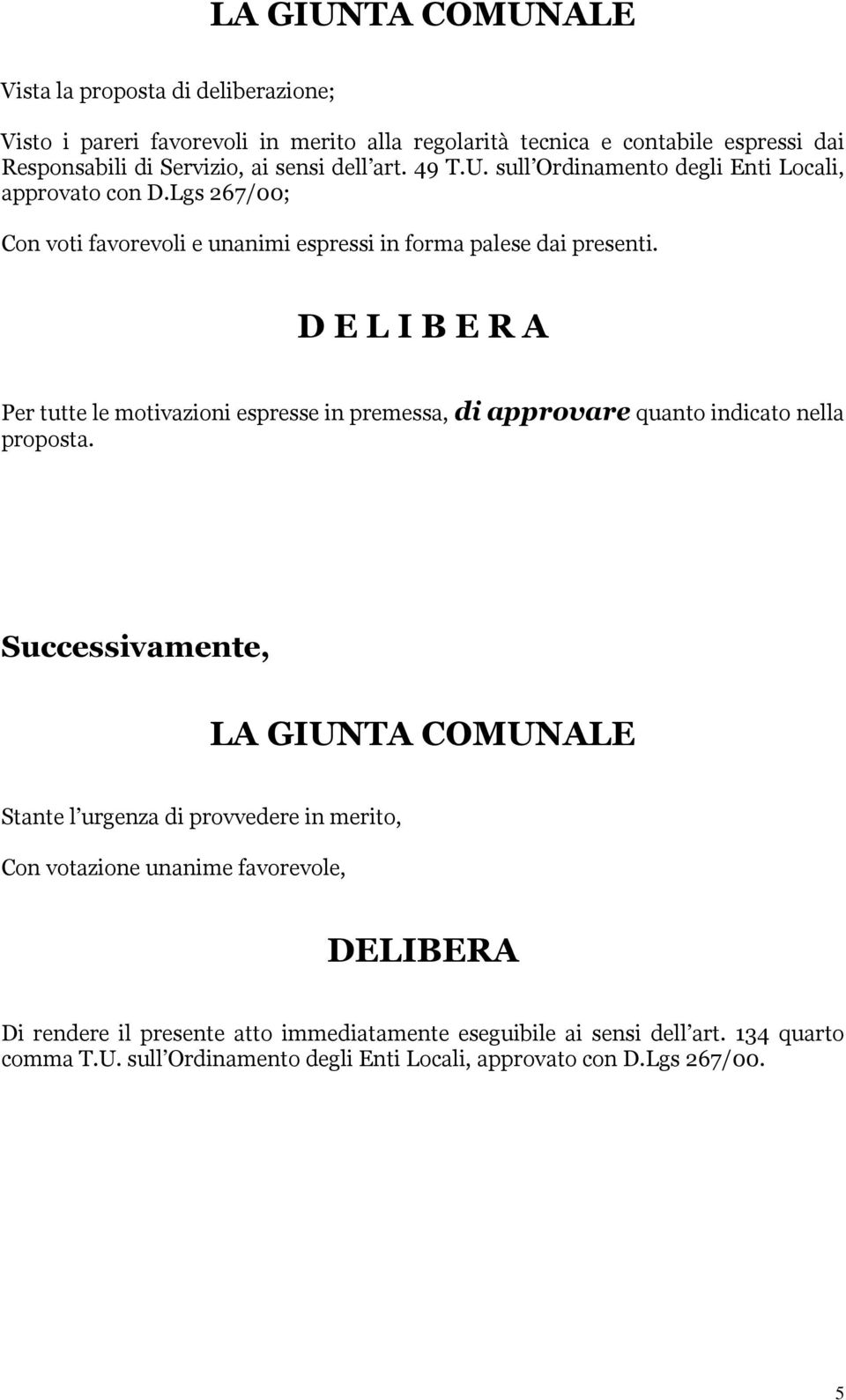 LA GIUNTA COMUNALE

Vista la proposta di deliberazione;

Visto i pareri favorevoli in merito alla regolarità tecnica e contabile espressi dai Responsabili di Servizio, ai sensi dell art. 49 T.U. sull Ordinamento degli Enti Locali, approvato con D.Lgs 267/00;

Con voti favorevoli e unanimi espressi in forma palese dai presenti.

D E L I B E R A

Per tutte le motivazioni espresse in premessa, di approvare quanto indicato nella proposta.

Successivamente,

LA GIUNTA COMUNALE

Stante l urgenza di provvedere in merito,

Con votazione unanime favorevole,

DELIBERA

Di rendere il presente atto immediatamente eseguibile ai sensi dell art. 134 quarto comma T.U. sull Ordinamento degli Enti Locali, approvato con D.Lgs 267/00.

5